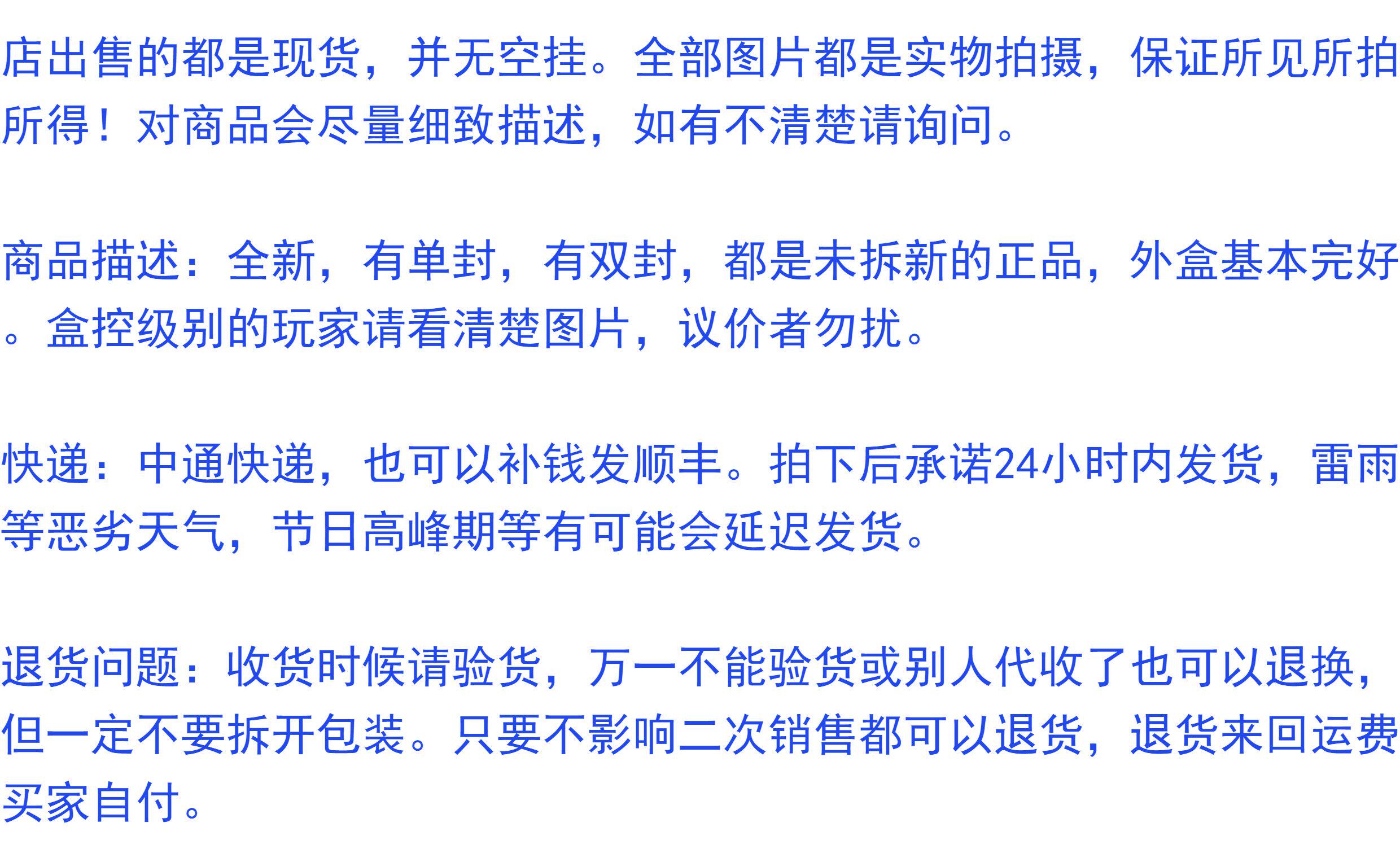 店出售的都是现货，并无空挂。全部图片都是实物拍摄，保证所见所拍所得！对商品会尽量细致描述，如有不清楚请询问。

商品描述：全新，有单封，有双封，都是未拆新的正品，外盒基本完好。盒控级别的玩家请看清楚图片，议价者勿扰。

快递：中通快递，也可以补钱发顺丰。拍下后承诺24小时内发货，雷雨等恶劣天气，节日高峰期等有可能会延迟发货。

退货问题：收货时候请验货，万一不能验货或别人代收了也可以退换，但一定不要拆开包装。只要不影响二次销售都可以退货，退货来回运费买家自付。